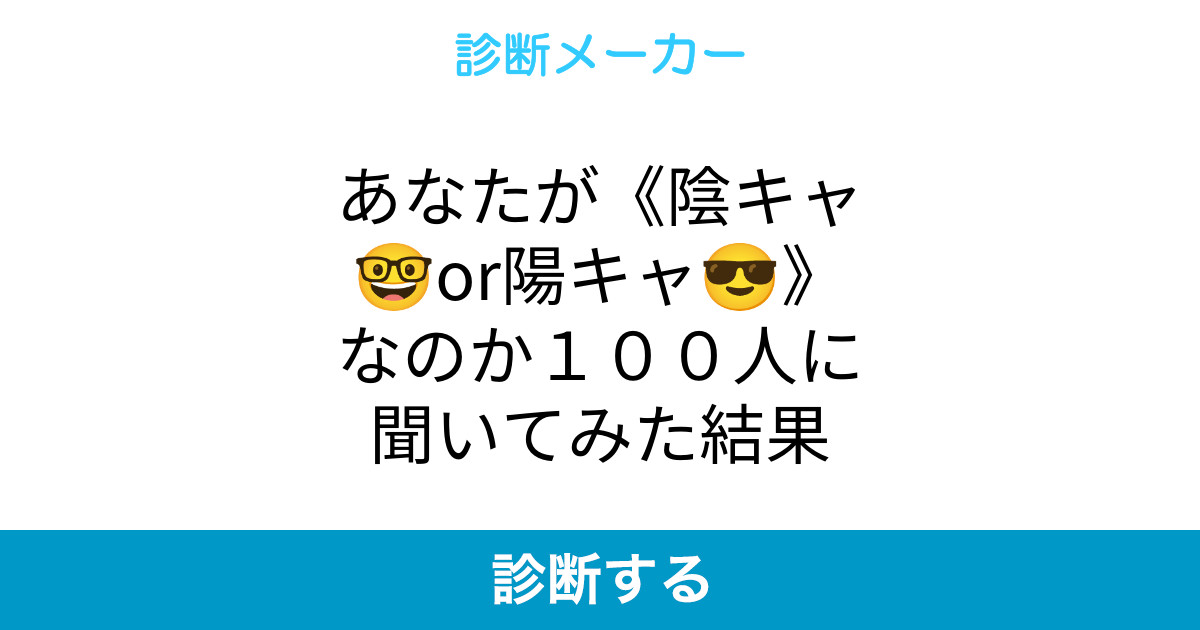 診断メーカー

あなたが《陰キャ🤓or陽キャ😎》なのか１００人に聞いてみた結果

診断する